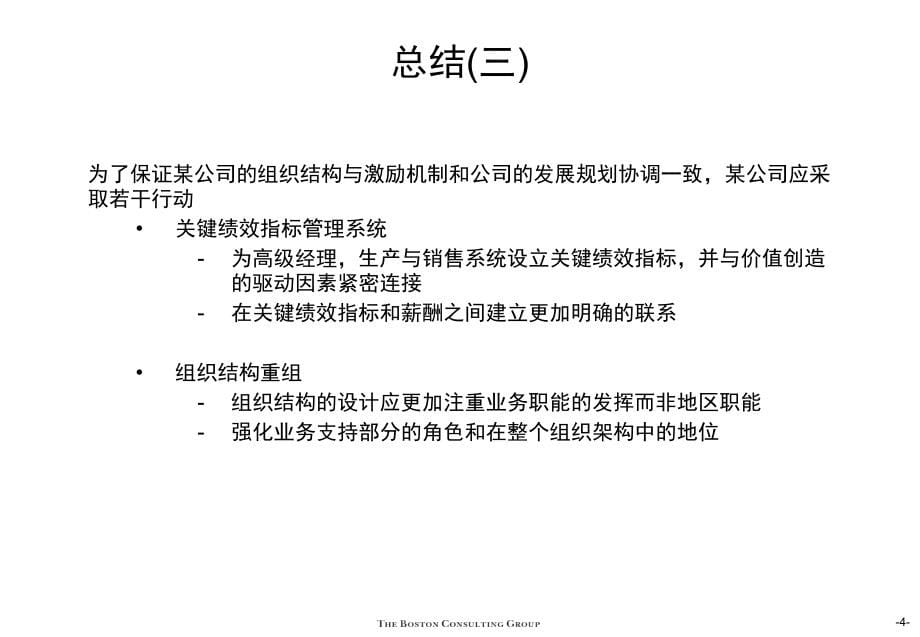 总结(三)

为了保证某公司的组织结构与激励机制和公司的发展规划协调一致，某公司应采取若干行动

• 关键绩效指标管理系统
 - 为高级经理，生产与销售系统设立关键绩效指标，并与价值创造的驱动因素紧密连接
 - 在关键绩效指标和薪酬之间建立更加明确的联系

• 组织结构重组
 - 组织结构的设计应更加注重业务职能的发挥而非地区职能
 - 强化业务支持部分的角色和在整个组织架构中的地位

THE BOSTON CONSULTING GROUP

-4-